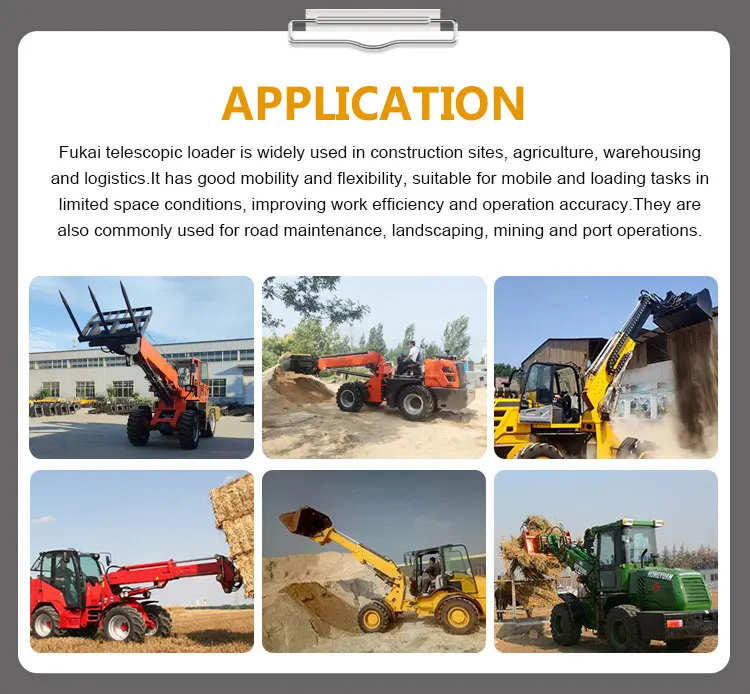 APPLICATION

Fukai telescopic loader is widely used in construction sites, agriculture, warehousing and logistics.It has good mobility and flexibility, suitable for mobile and loading tasks in limited space conditions, improving work efficiency and operation accuracy.They are also commonly used for road maintenance, landscaping, mining and port operations.